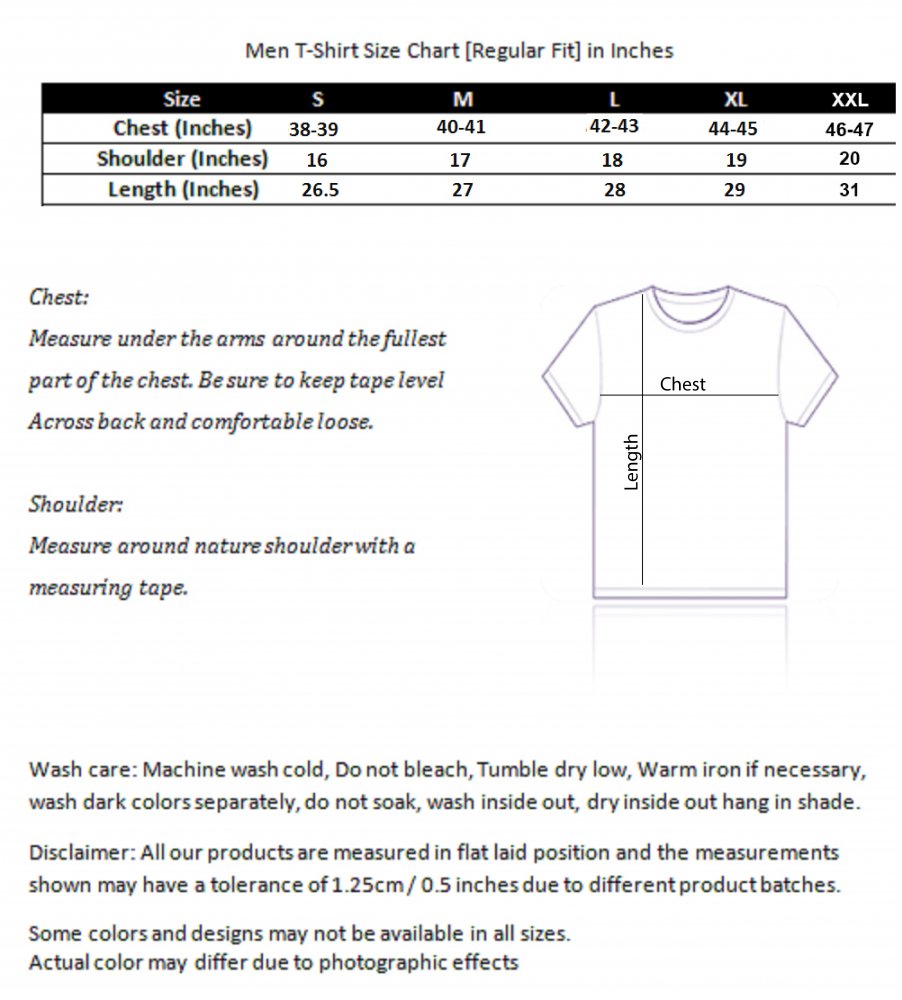 Men T-Shirt Size Chart [Regular Fit] in Inches

| Size | S | M | L | XL | XXL |
|---|---|---|---|---|---|
| Chest (Inches) | 38-39 | 40-41 | 42-43 | 44-45 | 46-47 |
| Shoulder (Inches) | 16 | 17 | 18 | 19 | 20 |
| Length (Inches) | 26.5 | 27 | 28 | 29 | 31 |

Chest:
Measure under the arms around the fullest part of the chest. Be sure to keep tape level Across back and comfortable loose.

Shoulder:
Measure around nature shoulder with a measuring tape.

Chest

Length

Wash care: Machine wash cold, Do not bleach, Tumble dry low, Warm iron if necessary, wash dark colors separately, do not soak, wash inside out, dry inside out hang in shade.

Disclaimer: All our products are measured in flat laid position and the measurements shown may have a tolerance of 1.25cm / 0.5 inches due to different product batches.

Some colors and designs may not be available in all sizes.
Actual color may differ due to photographic effects